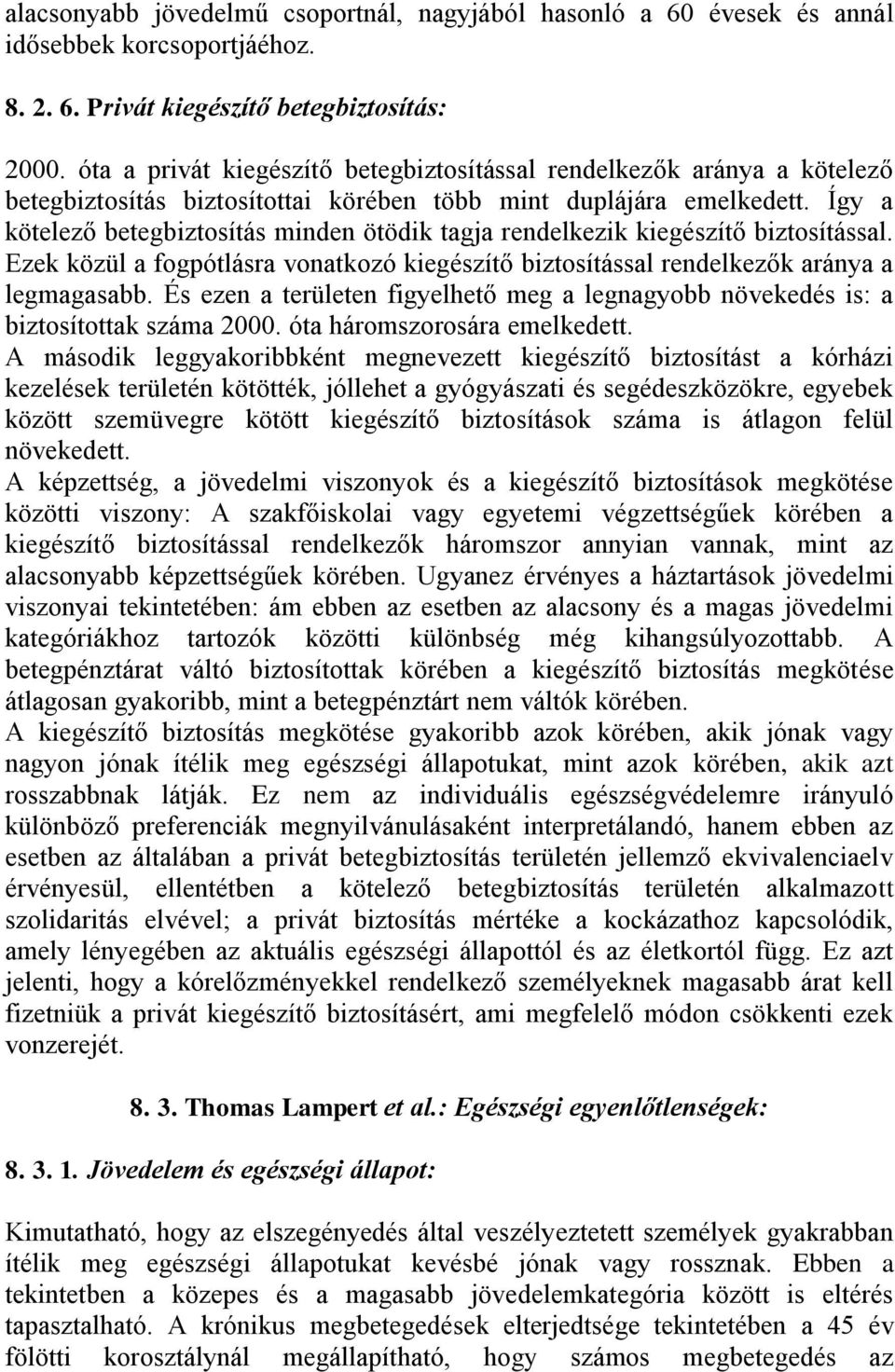 alacsonyabb jövedelmű csoportnál, nagyjából hasonló a 60 évesek és annál idősebbek korcsoportjáéhoz.

8. 2. 6. Privát kiegészítő betegbiztosítás:

2000. óta a privát kiegészítő betegbiztosítással rendelkezők aránya a kötelező betegbiztosítás biztosítottai körében több mint duplájára emelkedett. Így a kötelező betegbiztosítás minden ötödik tagja rendelkezik kiegészítő biztosítással. Ezek közül a fogpótlásra vonatkozó kiegészítő biztosítással rendelkezők aránya a legmagasabb. És ezen a területen figyelhető meg a legnagyobb növekedés is: a biztosítottak száma 2000. óta háromszorosára emelkedett.
A második leggyakoribbként megnevezett kiegészítő biztosítást a kórházi kezelések területén kötötték, jóllehet a gyógyászati és segédeszközökre, egyebek között szemüvegre kötött kiegészítő biztosítások száma is átlagon felül növekedett.
A képzettség, a jövedelmi viszonyok és a kiegészítő biztosítások megkötése közötti viszony: A szakfőiskolai vagy egyetemi végzettségűek körében a kiegészítő biztosítással rendelkezők háromszor annyian vannak, mint az alacsonyabb képzettségűek körében. Ugyanez érvényes a háztartások jövedelmi viszonyai tekintetében: ám ebben az esetben az alacsony és a magas jövedelmi kategóriákhoz tartozók közötti különbség még kihangsúlyozottabb. A betegpénztárat váltó biztosítottak körében a kiegészítő biztosítás megkötése átlagosan gyakoribb, mint a betegpénztárt nem váltók körében.
A kiegészítő biztosítás megkötése gyakoribb azok körében, akik jónak vagy nagyon jónak ítélik meg egészségi állapotukat, mint azok körében, akik azt rosszabbnak látják. Ez nem az individuális egészségvédelemre irányuló különböző preferenciák megnyilvánulásaként interpretálandó, hanem ebben az esetben az általában a privát betegbiztosítás területén jellemző ekvivalenciaelv érvényesül, ellentétben a kötelező betegbiztosítás területén alkalmazott szolidaritás elvével; a privát biztosítás mértéke a kockázathoz kapcsolódik, amely lényegében az aktuális egészségi állapottól és az életkortól függ. Ez azt jelenti, hogy a kórelőzményekkel rendelkező személyeknek magasabb árat kell fizetniük a privát kiegészítő biztosításért, ami megfelelő módon csökkenti ezek vonzerejét.

8. 3. Thomas Lampert et al.: Egészségi egyenlőtlenségek:

8. 3. 1. Jövedelem és egészségi állapot:

Kimutatható, hogy az elszegényedés által veszélyeztetett személyek gyakrabban ítélik meg egészségi állapotukat kevésbé jónak vagy rossznak. Ebben a tekintetben a közepes és a magasabb jövedelemkategória között is eltérés tapasztalható. A krónikus megbetegedések elterjedtsége tekintetében a 45 év fölötti korosztálynál megállapítható, hogy számos megbetegedés az